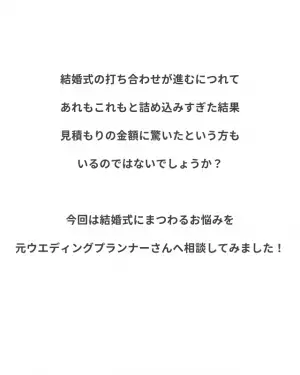 結婚式の打ち合わせが進むにつれて
あれもこれもと詰め込みすぎた結果
見積もりの金額に驚いたという方も
いるのではないでしょうか？

今回は結婚式にまつわるお悩みを
元ウエディングプランナーさんへ相談してみました！